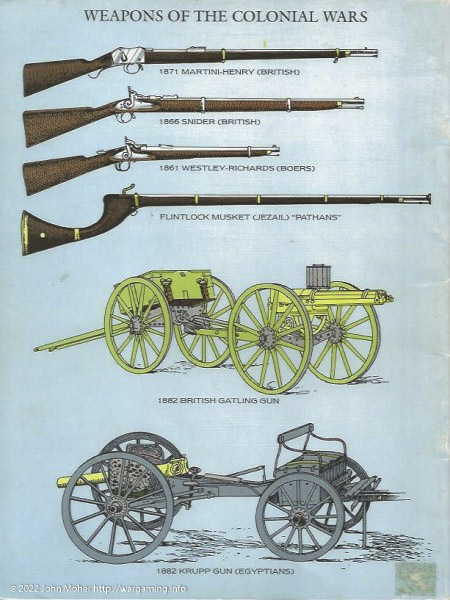 WEAPONS OF THE COLONIAL WARS

1871 MARTINI-HENRY (BRITISH)

1866 SNIDER (BRITISH)

1861 WESTLEY-RICHARDS (BOERS)

FLINTLOCK MUSKET (JEZAIL) "PATHANS"

1882 BRITISH GATLING GUN

1882 KRUPP GUN (EGYPTIANS)

© 2022 John Moher http://wargaming.info